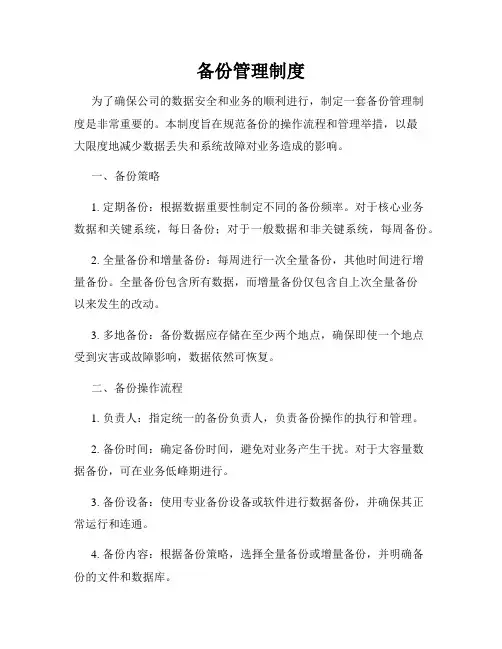 备份管理制度

为了确保公司的数据安全和业务的顺利进行，制定一套备份管理制度是非常重要的。本制度旨在规范备份的操作流程和管理举措，以最大限度地减少数据丢失和系统故障对业务造成的影响。

一、备份策略

1. 定期备份：根据数据重要性制定不同的备份频率。对于核心业务数据和关键系统，每日备份；对于一般数据和非关键系统，每周备份。

2. 全量备份和增量备份：每周进行一次全量备份，其他时间进行增量备份。全量备份包含所有数据，而增量备份仅包含自上次全量备份以来发生的改动。

3. 多地备份：备份数据应存储在至少两个地点，确保即使一个地点受到灾害或故障影响，数据依然可恢复。

二、备份操作流程

1. 负责人：指定统一的备份负责人，负责备份操作的执行和管理。

2. 备份时间：确定备份时间，避免对业务产生干扰。对于大容量数据备份，可在业务低峰期进行。

3. 备份设备：使用专业备份设备或软件进行数据备份，并确保其正常运行和连通。

4. 备份内容：根据备份策略，选择全量备份或增量备份，并明确备份的文件和数据库。